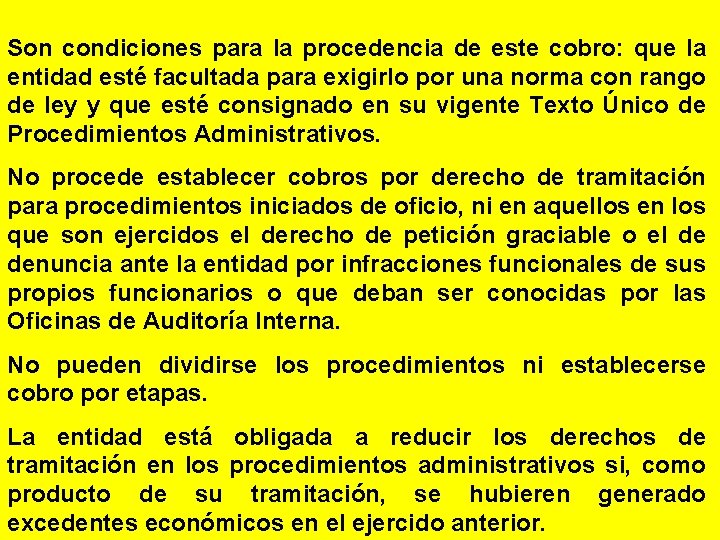 Son condiciones para la procedencia de este cobro: que la entidad esté facultada para exigirlo por una norma con rango de ley y que esté consignado en su vigente Texto Único de Procedimientos Administrativos.

No procede establecer cobros por derecho de tramitación para procedimientos iniciados de oficio, ni en aquellos en los que son ejercidos el derecho de petición graciable o el de denuncia ante la entidad por infracciones funcionales de sus propios funcionarios o que deban ser conocidas por las Oficinas de Auditoría Interna.

No pueden dividirse los procedimientos ni establecerse cobro por etapas.

La entidad está obligada a reducir los derechos de tramitación en los procedimientos administrativos si, como producto de su tramitación, se hubieren generado excedentes económicos en el ejercido anterior.